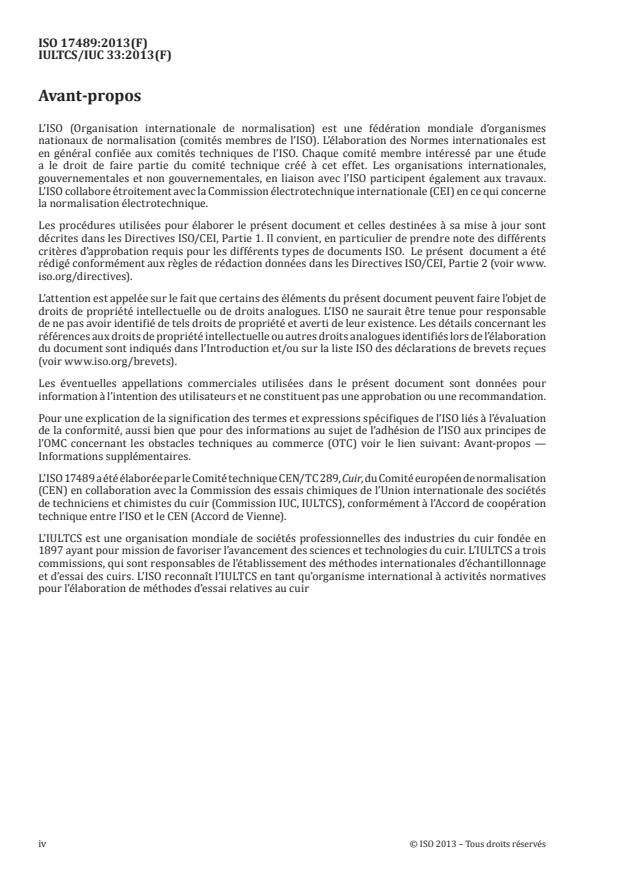 ISO 17489:2013(F)
IULTCS/IUC 33:2013(F)

Avant-propos

L'ISO (Organisation internationale de normalisation) est une fédération mondiale d'organismes nationaux de normalisation (comités membres de l'ISO). L'élaboration des Normes internationales est en général confiée aux comités techniques de l'ISO. Chaque comité membre intéressé par une étude a le droit de faire partie du comité technique créé à cet effet. Les organisations internationales, gouvernementales et non gouvernementales, en liaison avec l'ISO participent également aux travaux. L'ISO collabore étroitement avec la Commission électrotechnique internationale (CEI) en ce qui concerne la normalisation électrotechnique.

Les procédures utilisées pour élaborer le présent document et celles destinées à sa mise à jour sont décrites dans les Directives ISO/CEI, Partie 1. Il convient, en particulier de prendre note des différents critères d'approbation requis pour les différents types de documents ISO. Le présent document a été rédigé conformément aux règles de rédaction données dans les Directives ISO/CEI, Partie 2 (voir www.iso.org/directives).

L'attention est appelée sur le fait que certains des éléments du présent document peuvent faire l'objet de droits de propriété intellectuelle ou de droits analogues. L'ISO ne saurait être tenue pour responsable de ne pas avoir identifié de tels droits de propriété et averti de leur existence. Les détails concernant les références aux droits de propriété intellectuelle ou autres droits analogues identifiés lors de l'élaboration du document sont indiqués dans l'Introduction et/ou sur la liste ISO des déclarations de brevets reçues (voir www.iso.org/brevets).

Les éventuelles appellations commerciales utilisées dans le présent document sont données pour information à l'intention des utilisateurs et ne constituent pas une approbation ou une recommandation.

Pour une explication de la signification des termes et expressions spécifiques de l'ISO liés à l'évaluation de la conformité, aussi bien que pour des informations au sujet de l'adhésion de l'ISO aux principes de l'OMC concernant les obstacles techniques au commerce (OTC) voir le lien suivant: Avant-propos — Informations supplémentaires.

L'ISO 17489 a été élaborée par le Comité technique CEN/TC 289, Cuir, du Comité européen de normalisation (CEN) en collaboration avec la Commission des essais chimiques de l'Union internationale des sociétés de techniciens et chimistes du cuir (Commission IUC, IULTCS), conformément à l'Accord de coopération technique entre l'ISO et le CEN (Accord de Vienne).

L'IULTCS est une organisation mondiale de sociétés professionnelles des industries du cuir fondée en 1897 ayant pour mission de favoriser l'avancement des sciences et technologies du cuir. L'IULTCS a trois commissions, qui sont responsables de l'établissement des méthodes internationales d'échantillonnage et d'essai des cuirs. L'ISO reconnaît l'IULTCS en tant qu'organisme international à activités normatives pour l'élaboration de méthodes d'essai relatives au cuir

iv © ISO 2013 – Tous droits réservés